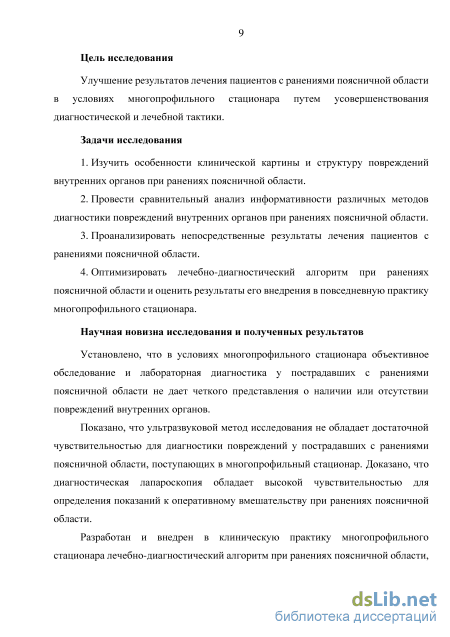 9

Цель исследования

Улучшение результатов лечения пациентов с ранениями поясничной области в условиях многопрофильного стационара путем усовершенствования диагностической и лечебной тактики.

Задачи исследования

1. Изучить особенности клинической картины и структуру повреждений внутренних органов при ранениях поясничной области.

2. Провести сравнительный анализ информативности различных методов диагностики повреждений внутренних органов при ранениях поясничной области.

3. Проанализировать непосредственные результаты лечения пациентов с ранениями поясничной области.

4. Оптимизировать лечебно-диагностический алгоритм при ранениях поясничной области и оценить результаты его внедрения в повседневную практику многопрофильного стационара.

Научная новизна исследования и полученных результатов

Установлено, что в условиях многопрофильного стационара объективное обследование и лабораторная диагностика у пострадавших с ранениями поясничной области не дает четкого представления о наличии или отсутствии повреждений внутренних органов.

Показано, что ультразвуковой метод исследования не обладает достаточной чувствительностью для диагностики повреждений у пострадавших с ранениями поясничной области, поступающих в многопрофильный стационар. Доказано, что диагностическая лапароскопия обладает высокой чувствительностью для определения показаний к оперативному вмешательству при ранениях поясничной области.

Разработан и внедрен в клиническую практику многопрофильного стационара лечебно-диагностический алгоритм при ранениях поясничной области,

dsLib.net
библиотека диссертаций